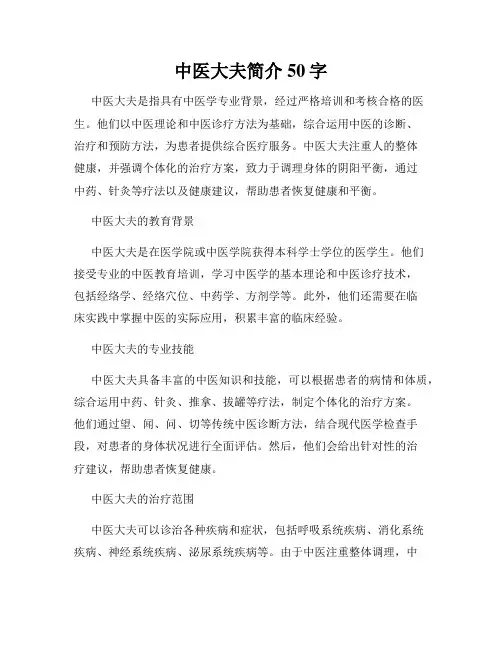 中医大夫简介 50 字

中医大夫是指具有中医学专业背景，经过严格培训和考核合格的医生。他们以中医理论和中医诊疗方法为基础，综合运用中医的诊断、治疗和预防方法，为患者提供综合医疗服务。中医大夫注重人的整体健康，并强调个体化的治疗方案，致力于调理身体的阴阳平衡，通过中药、针灸等疗法以及健康建议，帮助患者恢复健康和平衡。

中医大夫的教育背景

中医大夫是在医学院或中医学院获得本科学士学位的医学生。他们接受专业的中医教育培训，学习中医学的基本理论和中医诊疗技术，包括经络学、经络穴位、中药学、方剂学等。此外，他们还需要在临床实践中掌握中医的实际应用，积累丰富的临床经验。

中医大夫的专业技能

中医大夫具备丰富的中医知识和技能，可以根据患者的病情和体质，综合运用中药、针灸、推拿、拔罐等疗法，制定个体化的治疗方案。他们通过望、闻、问、切等传统中医诊断方法，结合现代医学检查手段，对患者的身体状况进行全面评估。然后，他们会给出针对性的治疗建议，帮助患者恢复健康。

中医大夫的治疗范围

中医大夫可以诊治各种疾病和症状，包括呼吸系统疾病、消化系统疾病、神经系统疾病、泌尿系统疾病等。由于中医注重整体调理，中